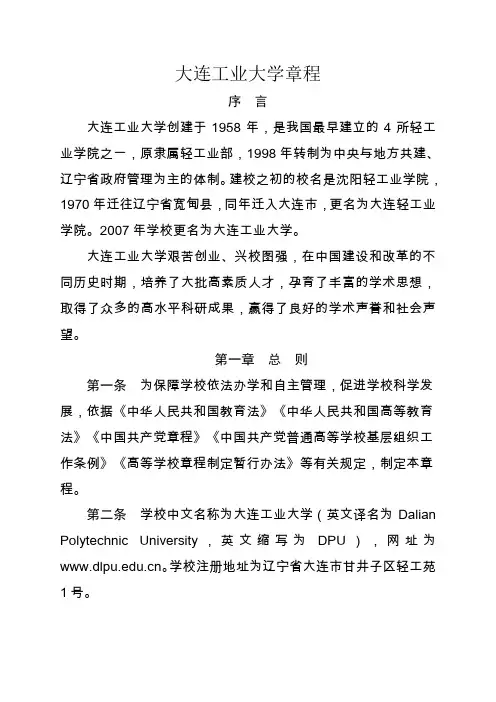 大连工业大学章程

序　言

大连工业大学创建于 1958 年，是我国最早建立的 4 所轻工业学院之一，原隶属轻工业部，1998 年转制为中央与地方共建、辽宁省政府管理为主的体制。建校之初的校名是沈阳轻工业学院，1970 年迁往辽宁省宽甸县，同年迁入大连市，更名为大连轻工业学院。2007 年学校更名为大连工业大学。

大连工业大学艰苦创业、兴校图强，在中国建设和改革的不同历史时期，培养了大批高素质人才，孕育了丰富的学术思想，取得了众多的高水平科研成果，赢得了良好的学术声誉和社会声望。

第一章　总　则

第一条　为保障学校依法办学和自主管理，促进学校科学发展，依据《中华人民共和国教育法》《中华人民共和国高等教育法》《中国共产党章程》《中国共产党普通高等学校基层组织工作条例》《高等学校章程制定暂行办法》等有关规定，制定本章程。

第二条　学校中文名称为大连工业大学（英文译名为 Dalian Polytechnic University，英文缩写为 DPU），网址为 www.dlpu.edu.cn。学校注册地址为辽宁省大连市甘井子区轻工苑 1 号。